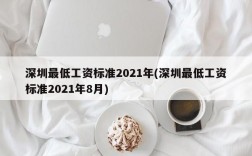 深圳最低工资标准2021年(深圳最低工资标准2021年8月)